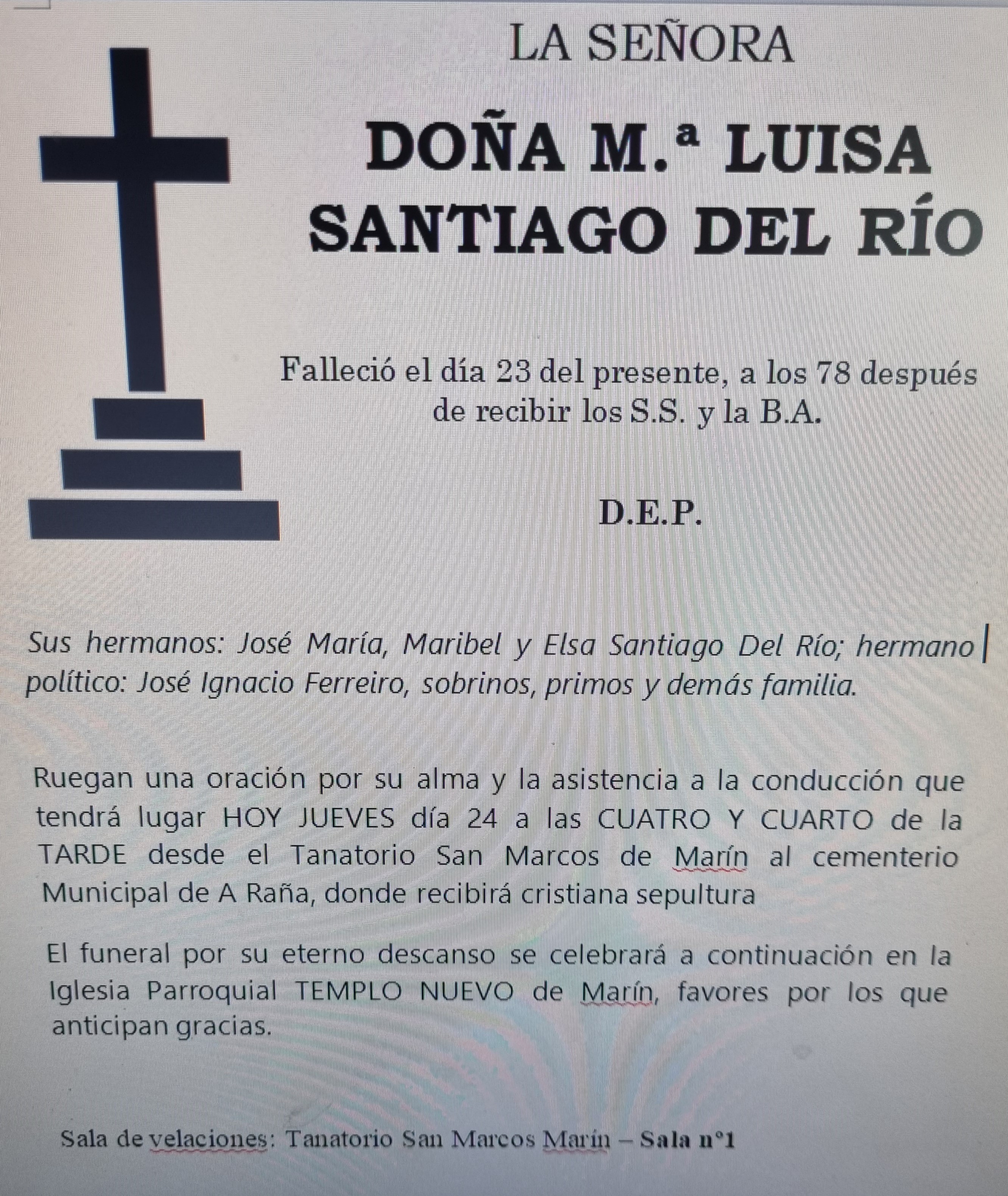 LA SEÑORA

DOÑA M.ª LUISA SANTIAGO DEL RÍO

Falleció el día 23 del presente, a los 78 después de recibir los S.S. y la B.A.

D.E.P.

Sus hermanos: José María, Maribel y Elsa Santiago Del Río; hermano político: José Ignacio Ferreiro, sobrinos, primos y demás familia.

Ruegan una oración por su alma y la asistencia a la conducción que tendrá lugar HOY JUEVES día 24 a las CUATRO Y CUARTO de la TARDE desde el Tanatorio San Marcos de Marín al cementerio Municipal de A Raña, donde recibirá cristiana sepultura

El funeral por su eterno descanso se celebrará a continuación en la Iglesia Parroquial TEMPLO NUEVO de Marín, favores por los que anticipan gracias.

Sala de velaciones: Tanatorio San Marcos Marín – Sala nº1